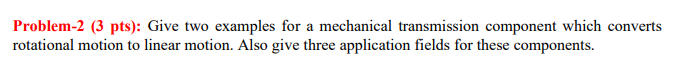 Problem-2 (3 pts): Give two examples for a mechanical transmission component which converts rotational motion to linear motion. Also give three application fields for these components.